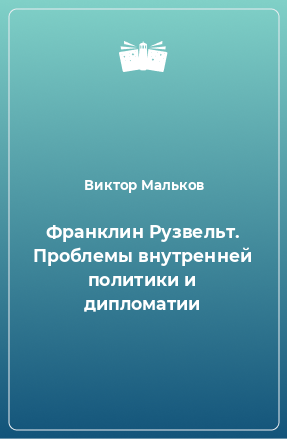 Виктор Мальков

Франклин Рузвельт. Проблемы внутренней политики и дипломатии